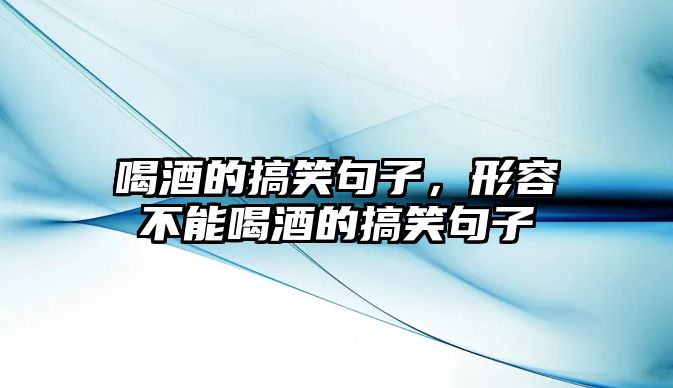 喝酒的搞笑句子，形容不能喝酒的搞笑句子